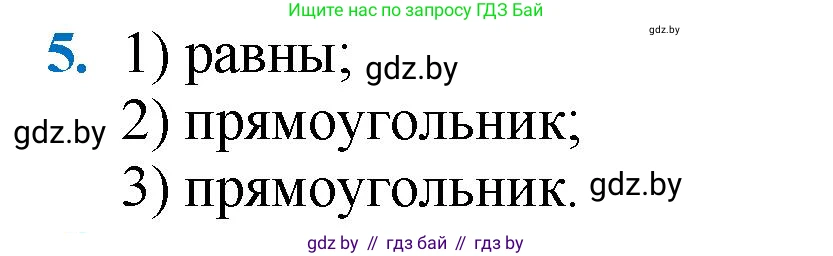 Ищите нас по запросу ГДЗ Бай

gdz.by

5. 1) равны; gdz.by

gdz.by 2) прямоугольник;

3) прямоугольник. gdz.by

gdz by // гдз бай // гдз by